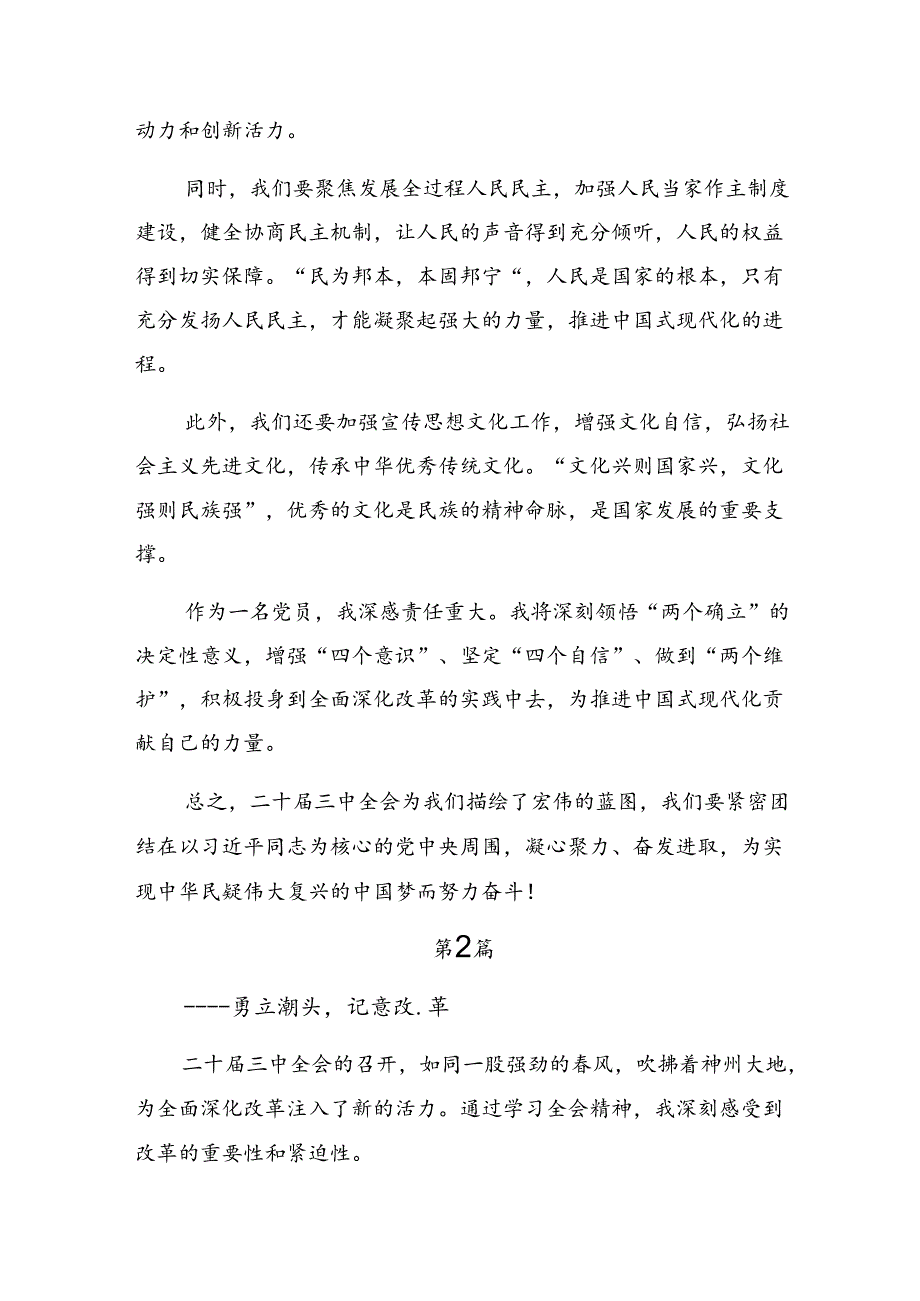 动力和创新活力。

同时，我们要聚焦发展全过程人民民主，加强人民当家作主制度建设，健全协商民主机制，让人民的声音得到充分倾听，人民的权益得到切实保障。“民为邦本，本固邦宁“，人民是国家的根本，只有充分发扬人民民主，才能凝聚起强大的力量，推进中国式现代化的进程。

此外，我们还要加强宣传思想文化工作，增强文化自信，弘扬社会主义先进文化，传承中华优秀传统文化。“文化兴则国家兴，文化强则民族强”，优秀的文化是民族的精神命脉，是国家发展的重要支撑。

作为一名党员，我深感责任重大。我将深刻领悟“两个确立”的决定性意义，增强“四个意识”、坚定“四个自信”、做到“两个维护”，积极投身到全面深化改革的实践中去，为推进中国式现代化贡献自己的力量。

总之，二十届三中全会为我们描绘了宏伟的蓝图，我们要紧密团结在以习近平同志为核心的党中央周围，凝心聚力、奋发进取，为实现中华民疑伟大复兴的中国梦而努力奋斗！

第2篇

----勇立潮头，记意改.革

二十届三中全会的召开，如同一股强劲的春风，吹拂着神州大地，为全面深化改革注入了新的活力。通过学习全会精神，我深刻感受到改革的重要性和紧迫性。